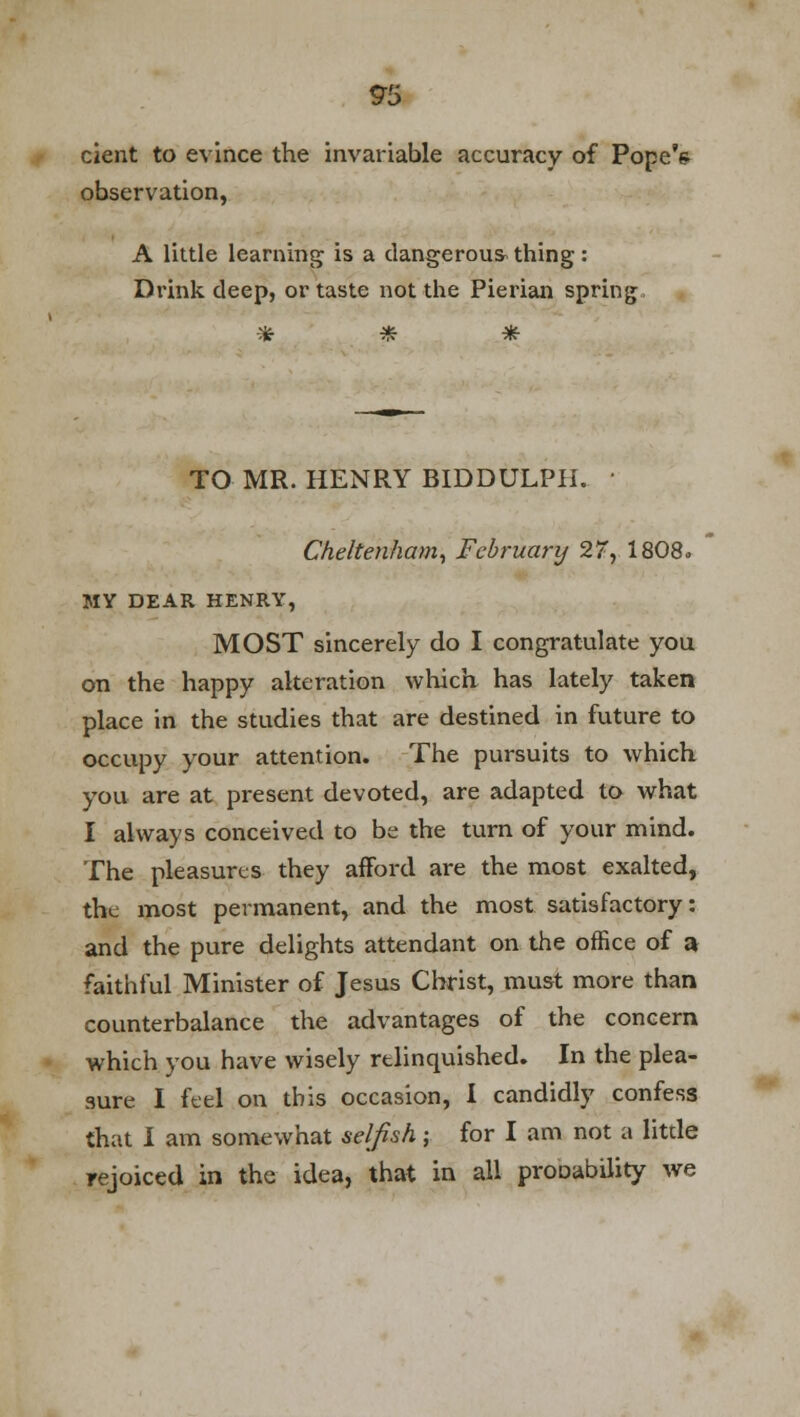 95

cient to evince the invariable accuracy of Pope's observation,

A little learning is a dangerous thing:
Drink deep, or taste not the Pierian spring.
* * *

TO MR. HENRY BIDDULPH.

Cheltenham, February 27, 1808.

MY DEAR HENRY,

MOST sincerely do I congratulate you on the happy alteration which has lately taken place in the studies that are destined in future to occupy your attention. The pursuits to which you are at present devoted, are adapted to what I always conceived to be the turn of your mind. The pleasures they afford are the most exalted, the most permanent, and the most satisfactory: and the pure delights attendant on the office of a faithful Minister of Jesus Christ, must more than counterbalance the advantages of the concern which you have wisely relinquished. In the pleasure I feel on this occasion, I candidly confess that I am somewhat selfish; for I am not a little rejoiced in the idea, that in all probability we